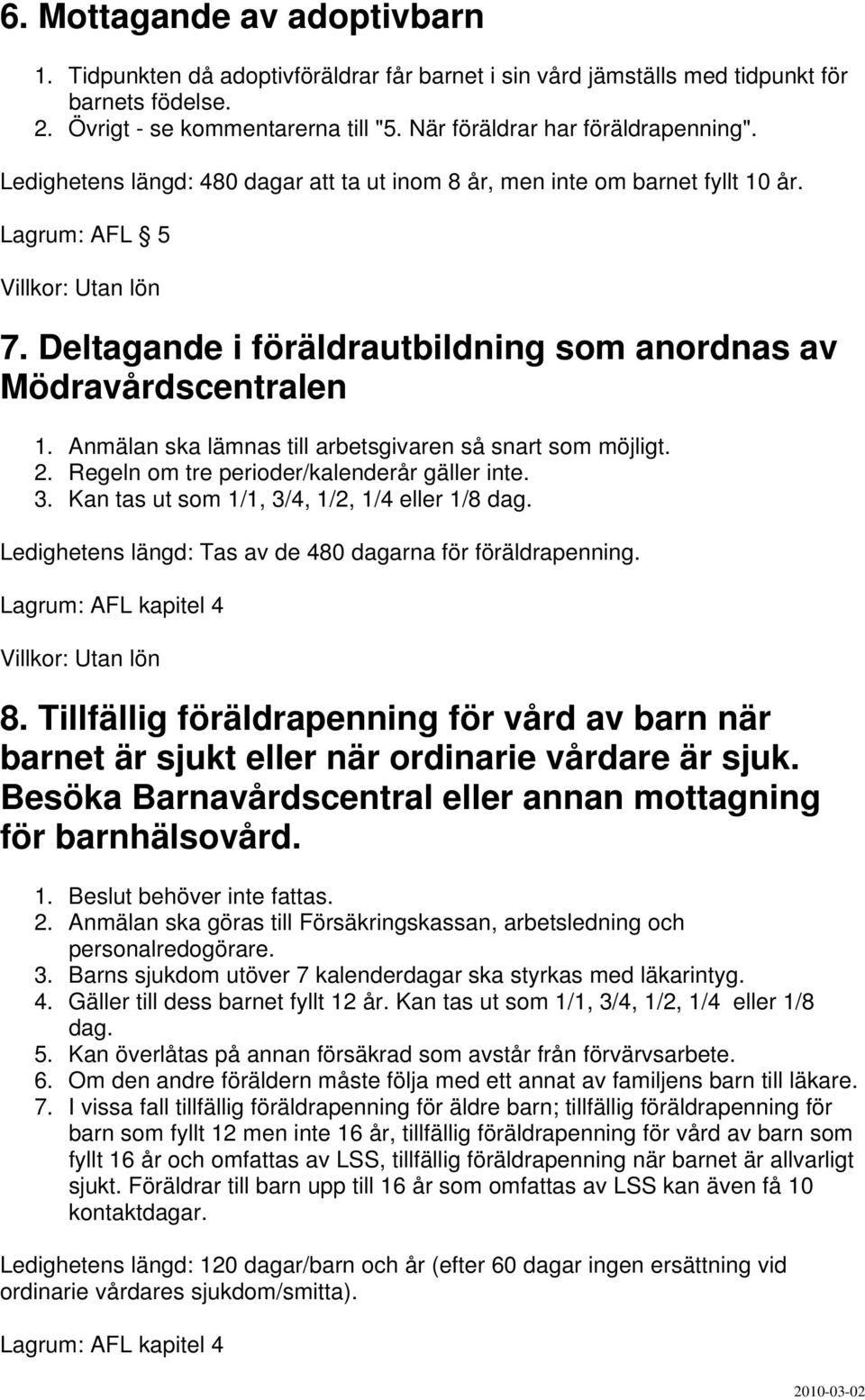 6. Mottagande av adoptivbarn

1. Tidpunkten då adoptivföräldrar får barnet i sin vård jämställs med tidpunkt för barnets födelse.
2. Övrigt - se kommentarerna till "5. När föräldrar har föräldrapenning".

Ledighetens längd: 480 dagar att ta ut inom 8 år, men inte om barnet fyllt 10 år.

Lagrum: AFL 5

Villkor: Utan lön

7. Deltagande i föräldrautbildning som anordnas av Mödravårdscentralen

1. Anmälan ska lämnas till arbetsgivaren så snart som möjligt.
2. Regeln om tre perioder/kalenderår gäller inte.
3. Kan tas ut som 1/1, 3/4, 1/2, 1/4 eller 1/8 dag.

Ledighetens längd: Tas av de 480 dagarna för föräldrapenning.

Lagrum: AFL kapitel 4

Villkor: Utan lön

8. Tillfällig föräldrapenning för vård av barn när barnet är sjukt eller när ordinarie vårdare är sjuk. Besöka Barnavårdscentral eller annan mottagning för barnhälsovård.

1. Beslut behöver inte fattas.
2. Anmälan ska göras till Försäkringskassan, arbetsledning och personalredogörare.
3. Barns sjukdom utöver 7 kalenderdagar ska styrkas med läkarintyg.
4. Gäller till dess barnet fyllt 12 år. Kan tas ut som 1/1, 3/4, 1/2, 1/4 eller 1/8 dag.
5. Kan överlåtas på annan försäkrad som avstår från förvärvsarbete.
6. Om den andre föräldern måste följa med ett annat av familjens barn till läkare.
7. I vissa fall tillfällig föräldrapenning för äldre barn; tillfällig föräldrapenning för barn som fyllt 12 men inte 16 år, tillfällig föräldrapenning för vård av barn som fyllt 16 år och omfattas av LSS, tillfällig föräldrapenning när barnet är allvarligt sjukt. Föräldrar till barn upp till 16 år som omfattas av LSS kan även få 10 kontaktdagar.

Ledighetens längd: 120 dagar/barn och år (efter 60 dagar ingen ersättning vid ordinarie vårdares sjukdom/smitta).

Lagrum: AFL kapitel 4

2010-03-02